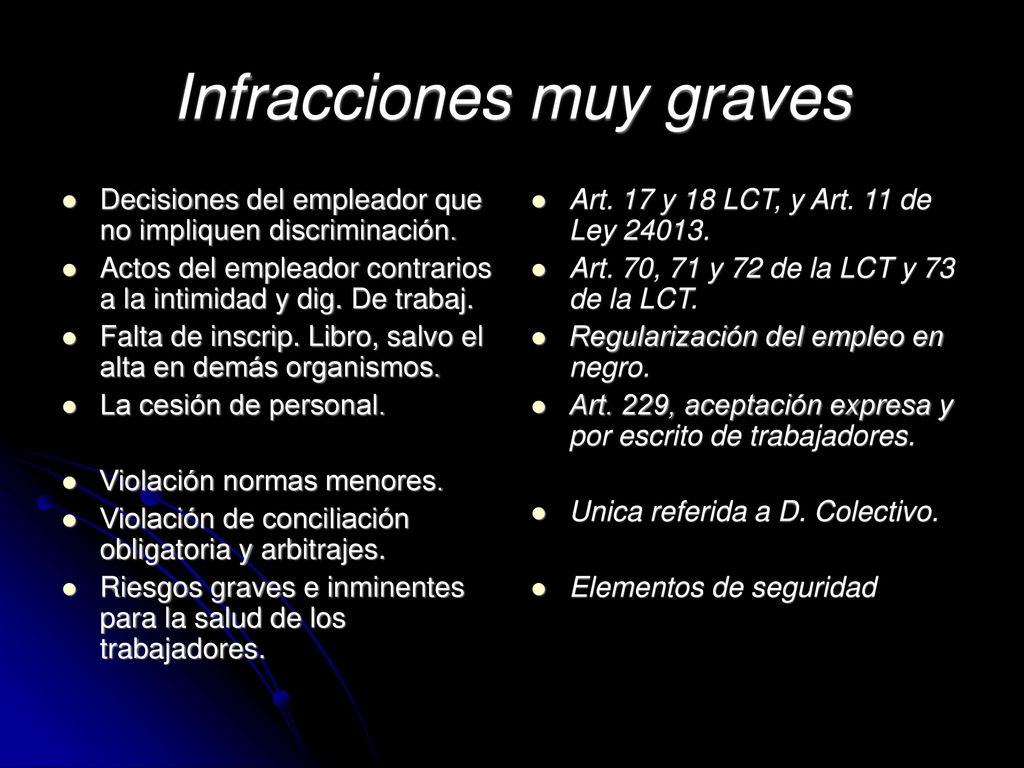 Infracciones muy graves

- Decisiones del empleador que no impliquen discriminación.
- Actos del empleador contrarios a la intimidad y dig. De trabaj.
- Falta de inscrip. Libro, salvo el alta en demás organismos.
- La cesión de personal.

- Violación normas menores.
- Violación de conciliación obligatoria y arbitrajes.
- Riesgos graves e inminentes para la salud de los trabajadores.

- Art. 17 y 18 LCT, y Art. 11 de Ley 24013.
- Art. 70, 71 y 72 de la LCT y 73 de la LCT.
- Regularización del empleo en negro.
- Art. 229, aceptación expresa y por escrito de trabajadores.

- Unica referida a D. Colectivo.

- Elementos de seguridad